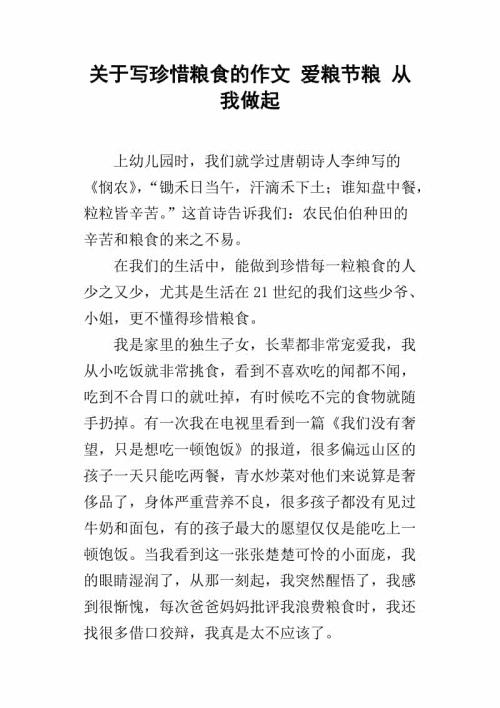 关于写珍惜粮食的作文 爱粮节粮 从我做起

上幼儿园时，我们就学过唐朝诗人李绅写的《悯农》，“锄禾日当午，汗滴禾下土；谁知盘中餐，粒粒皆辛苦。”这首诗告诉我们：农民伯伯种田的辛苦和粮食的来之不易。

在我们的生活中，能做到珍惜每一粒粮食的人少之又少，尤其是生活在21世纪的我们这些少爷、小姐，更不懂得珍惜粮食。

我是家里的独生子女，长辈都非常宠爱我，我从小吃饭就非常挑食，看到不喜欢吃的闻都不闻，吃到不合胃口的就吐掉，有时候吃不完的食物就随手扔掉。有一次我在电视里看到一篇《我们没有奢望，只是想吃一顿饱饭》的报道，很多偏远山区的孩子一天只能吃两餐，青水炒菜对他们来说算是奢侈品了，身体严重营养不良，很多孩子都没有见过牛奶和面包，有的孩子最大的愿望仅仅是能吃上一顿饱饭。当我看到这一张张楚楚可怜的小面庞，我的眼睛湿润了，从那一刻起，我突然醒悟了，我感到很惭愧，每次爸爸妈妈批评我浪费粮食时，我还找很多借口狡辩，我真是太不应该了。